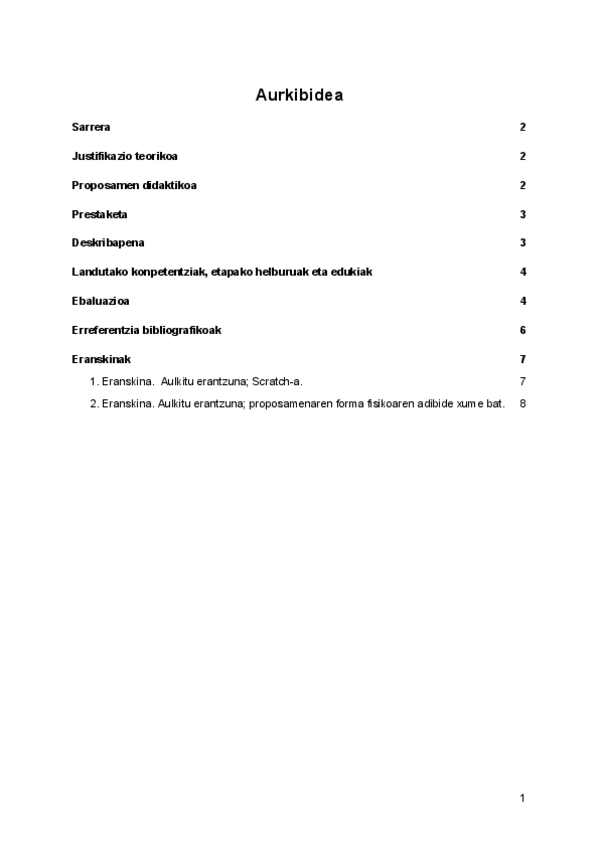 Aurkibidea

Sarrera 2

Justifikazio teorikoa 2

Proposamen didaktikoa 2

Prestaketa 3

Deskribapena 3

Landutako konpetentziak, etapako helburuak eta edukiak 4

Ebaluazioa 4

Erreferentzia bibliografikoak 6

Eranskinak 7

1. Eranskina. Aulkitu erantzuna; Scratch-a. 7

2. Eranskina. Aulkitu erantzuna; proposamenaren forma fisikoaren adibide xume bat. 8

1